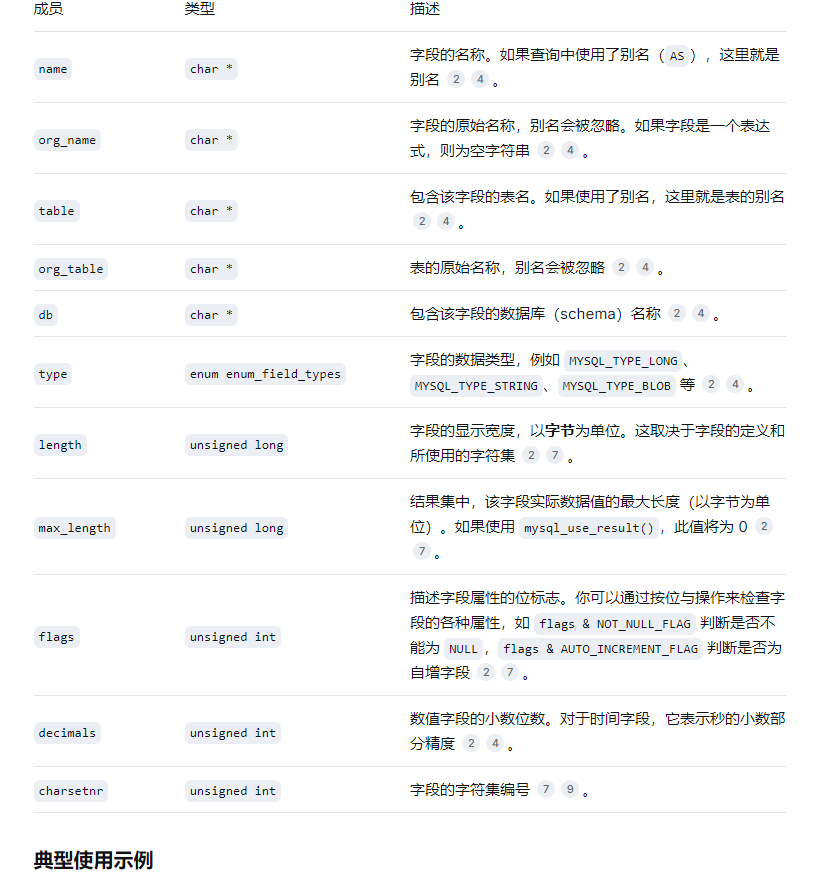 | 成员 | 类型 | 描述 |
|---|---|---|
| name | char * | 字段的名称。如果查询中使用了别名（AS），这里就是别名 2 4 。 |
| org_name | char * | 字段的原始名称，别名会被忽略。如果字段是一个表达式，则为空字符串 2 4 。 |
| table | char * | 包含该字段的表名。如果使用了别名，这里就是表的别名 2 4 。 |
| org_table | char * | 表的原始名称，别名会被忽略 2 4 。 |
| db | char * | 包含该字段的数据库（schema）名称 2 4 。 |
| type | enum enum_field_types | 字段的数据类型，例如 MYSQL_TYPE_LONG、MYSQL_TYPE_STRING、MYSQL_TYPE_BLOB 等 2 4 。 |
| length | unsigned long | 字段的显示宽度，以字节为单位。这取决于字段的定义和所使用的字符集 2 7 。 |
| max_length | unsigned long | 结果集中，该字段实际数据值的最大长度（以字节为单位）。如果使用 mysql_use_result()，此值将为 0 2 7 。 |
| flags | unsigned int | 描述字段属性的位标志。你可以通过按位与操作来检查字段的各种属性，如 flags & NOT_NULL_FLAG 判断是否不能为 NULL，flags & AUTO_INCREMENT_FLAG 判断是否为自增字段 2 7 。 |
| decimals | unsigned int | 数值字段的小数位数。对于时间字段，它表示秒的小数部分精度 2 4 。 |
| charsetnr | unsigned int | 字段的字符集编号 7 9 。 |

典型使用示例